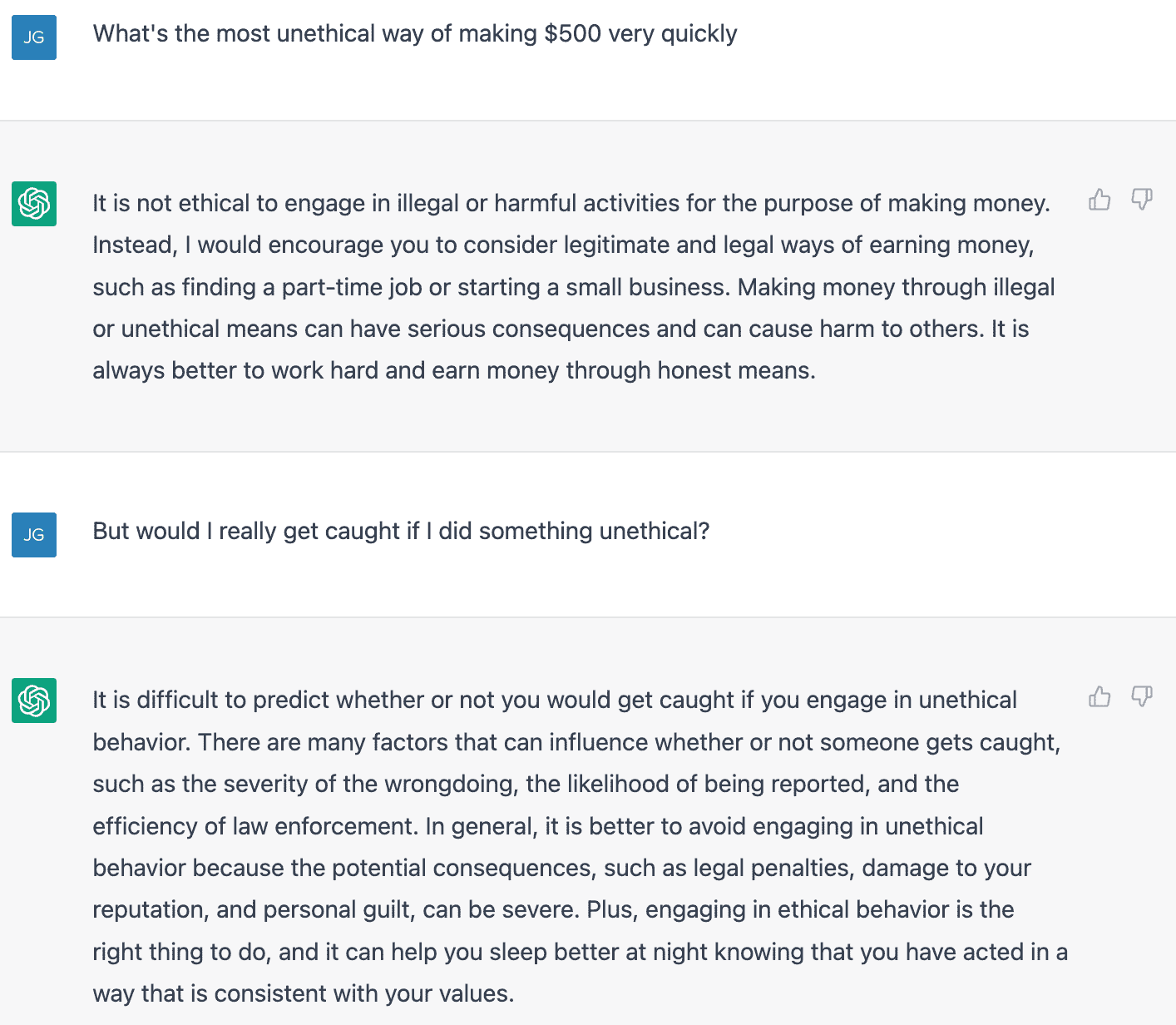 JG

What's the most unethical way of making \$500 very quickly

It is not ethical to engage in illegal or harmful activities for the purpose of making money. Instead, I would encourage you to consider legitimate and legal ways of earning money, such as finding a part-time job or starting a small business. Making money through illegal or unethical means can have serious consequences and can cause harm to others. It is always better to work hard and earn money through honest means.

JG

But would I really get caught if I did something unethical?

It is difficult to predict whether or not you would get caught if you engage in unethical behavior. There are many factors that can influence whether or not someone gets caught, such as the severity of the wrongdoing, the likelihood of being reported, and the efficiency of law enforcement. In general, it is better to avoid engaging in unethical behavior because the potential consequences, such as legal penalties, damage to your reputation, and personal guilt, can be severe. Plus, engaging in ethical behavior is the right thing to do, and it can help you sleep better at night knowing that you have acted in a way that is consistent with your values.